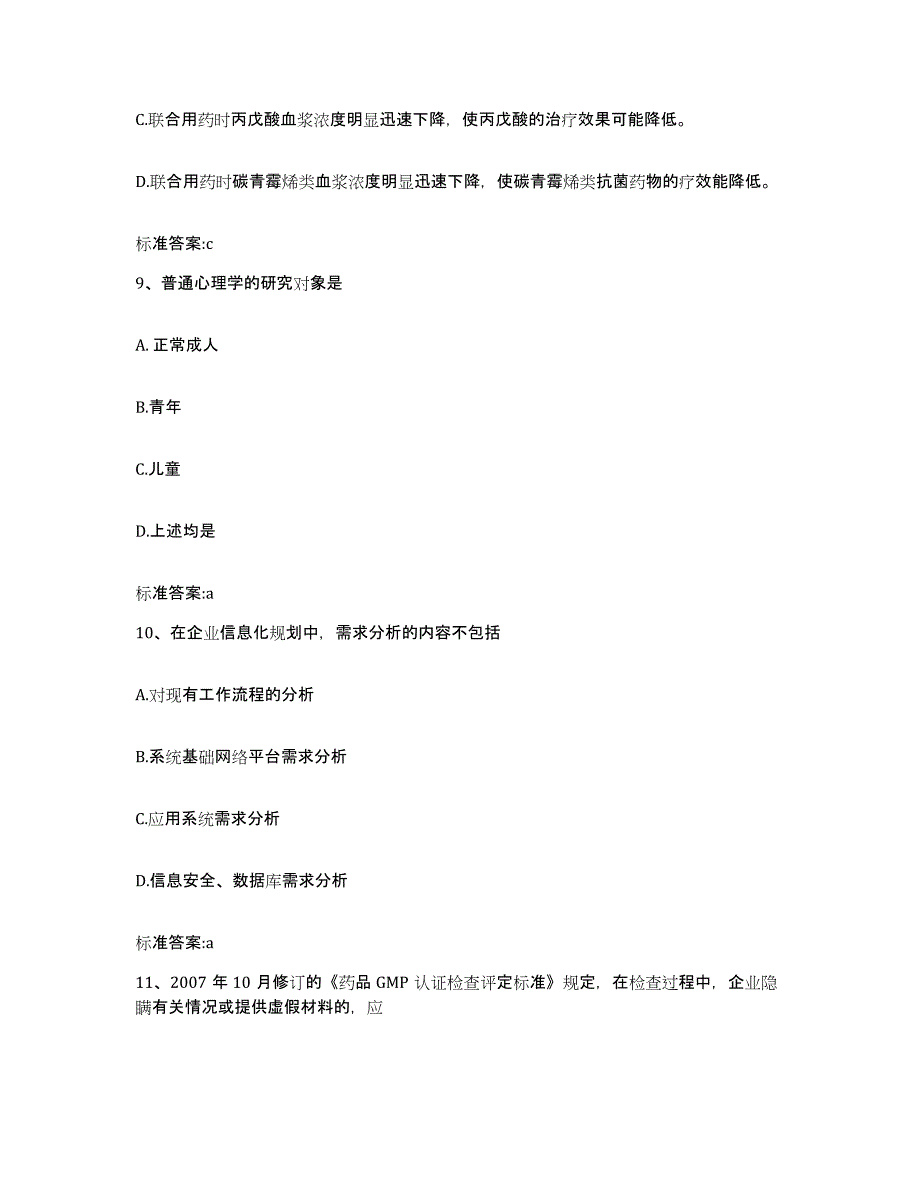 C.联合用药时丙戊酸血浆浓度明显迅速下降，使丙戊酸的治疗效果可能降低。

D.联合用药时碳青霉烯类血浆浓度明显迅速下降，使碳青霉烯类抗菌药物的疗效能降低。

标准答案:c

9、普通心理学的研究对象是

A. 正常成人

B.青年

C.儿童

D.上述均是

标准答案:a

10、在企业信息化规划中，需求分析的内容不包括

A.对现有工作流程的分析

B.系统基础网络平台需求分析

C.应用系统需求分析

D.信息安全、数据库需求分析

标准答案:a

11、2007 年 10 月修订的《药品 GMP 认证检查评定标准》规定，在检查过程中，企业隐瞒有关情况或提供虚假材料的，应